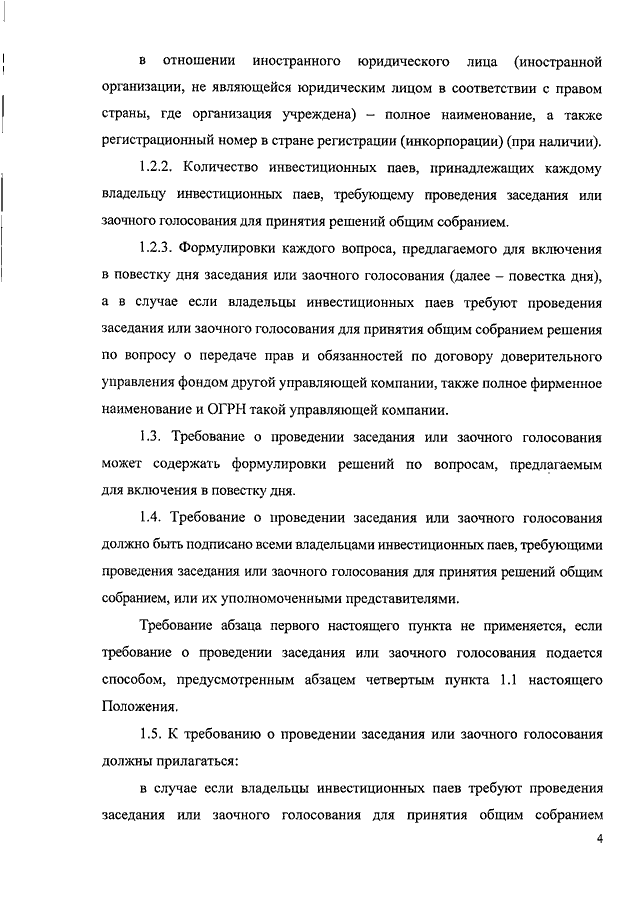 в отношении иностранного юридического лица (иностранной организации, не являющейся юридическим лицом в соответствии с правом страны, где организация учреждена) – полное наименование, а также регистрационный номер в стране регистрации (инкорпорации) (при наличии).

1.2.2. Количество инвестиционных паев, принадлежащих каждому владельцу инвестиционных паев, требующему проведения заседания или заочного голосования для принятия решений общим собранием.

1.2.3. Формулировки каждого вопроса, предлагаемого для включения в повестку дня заседания или заочного голосования (далее – повестка дня), а в случае если владельцы инвестиционных паев требуют проведения заседания или заочного голосования для принятия общим собранием решения по вопросу о передаче прав и обязанностей по договору доверительного управления фондом другой управляющей компании, также полное фирменное наименование и ОГРН такой управляющей компании.

1.3. Требование о проведении заседания или заочного голосования может содержать формулировки решений по вопросам, предлагаемым для включения в повестку дня.

1.4. Требование о проведении заседания или заочного голосования должно быть подписано всеми владельцами инвестиционных паев, требующими проведения заседания или заочного голосования для принятия решений общим собранием, или их уполномоченными представителями.

Требование абзаца первого настоящего пункта не применяется, если требование о проведении заседания или заочного голосования подается способом, предусмотренным абзацем четвертым пункта 1.1 настоящего Положения.

1.5. К требованию о проведении заседания или заочного голосования должны прилагаться:

в случае если владельцы инвестиционных паев требуют проведения заседания или заочного голосования для принятия общим собранием

4